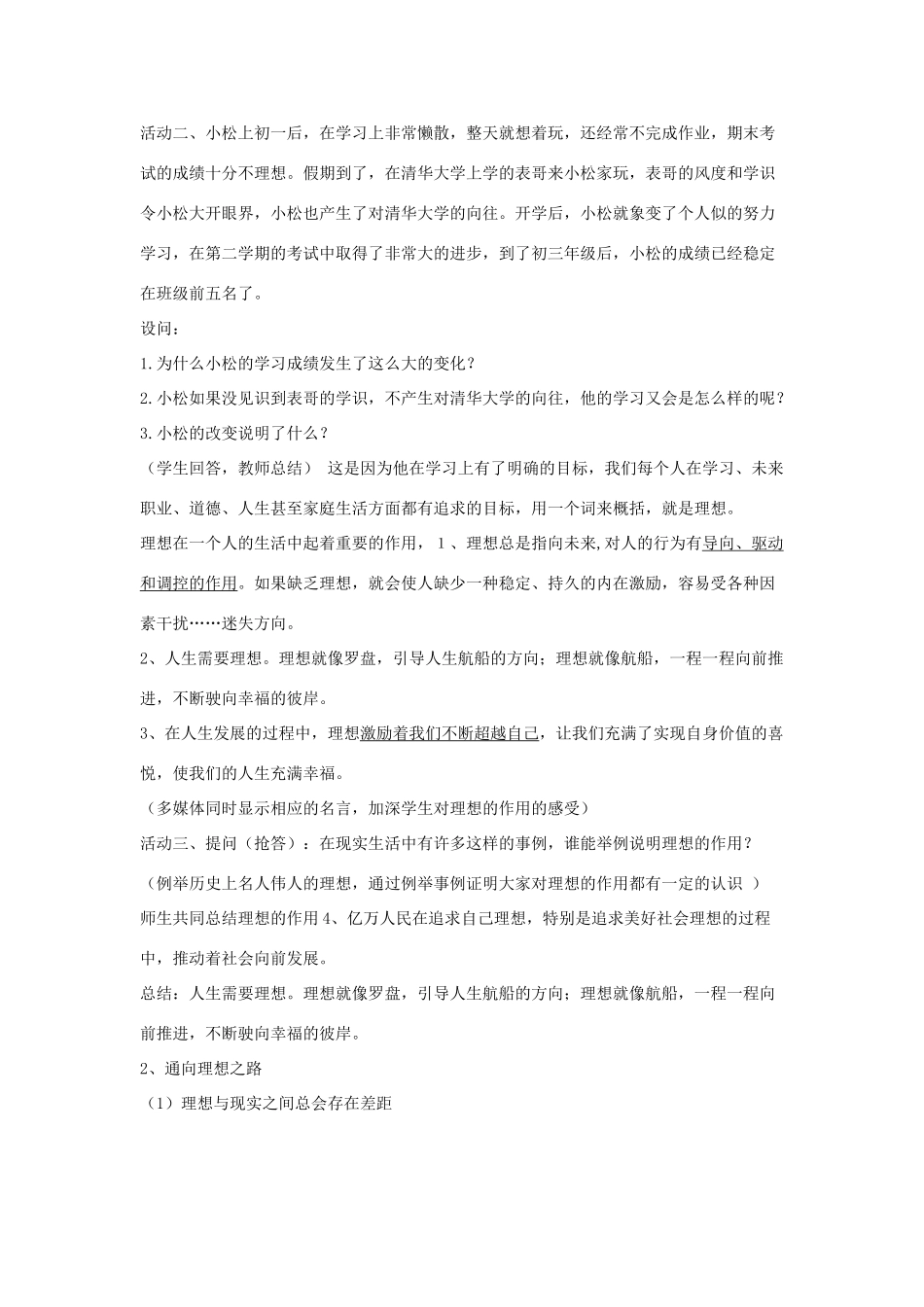 活动二、小松上初一后，在学习上非常懒散，整天就想着玩，还经常不完成作业，期末考试的成绩十分不理想。假期到了，在清华大学上学的表哥来小松家玩，表哥的风度和学识令小松大开眼界，小松也产生了对清华大学的向往。开学后，小松就象变了个人似的努力学习，在第二学期的考试中取得了非常大的进步，到了初三年级后，小松的成绩已经稳定在班级前五名了。

设问：

1.为什么小松的学习成绩发生了这么大的变化？

2.小松如果没见识到表哥的学识，不产生对清华大学的向往，他的学习又会是怎么样的呢？

3.小松的改变说明了什么？

（学生回答，教师总结） 这是因为他在学习上有了明确的目标，我们每个人在学习、未来职业、道德、人生甚至家庭生活方面都有追求的目标，用一个词来概括，就是理想。

理想在一个人的生活中起着重要的作用， 1 、理想总是指向未来,对人的行为有导向、驱动和调控的作用。如果缺乏理想，就会使人缺少一种稳定、持久的内在激励，容易受各种因素干扰……迷失方向。

2、人生需要理想。理想就像罗盘，引导人生航船的方向；理想就像航船，一程一程向前推进，不断驶向幸福的彼岸。

3、在人生发展的过程中，理想激励着我们不断超越自己，让我们充满了实现自身价值的喜悦，使我们的人生充满幸福。

（多媒体同时显示相应的名言，加深学生对理想的作用的感受）

活动三、提问（抢答）：在现实生活中有许多这样的事例，谁能举例说明理想的作用？

（例举历史上名人伟人的理想，通过例举事例证明大家对理想的作用都有一定的认识 ）

师生共同总结理想的作用 4、亿万人民在追求自己理想，特别是追求美好社会理想的过程中，推动着社会向前发展。

总结：人生需要理想。理想就像罗盘，引导人生航船的方向；理想就像航船，一程一程向前推进，不断驶向幸福的彼岸。

2、通向理想之路

（1）理想与现实之间总会存在差距